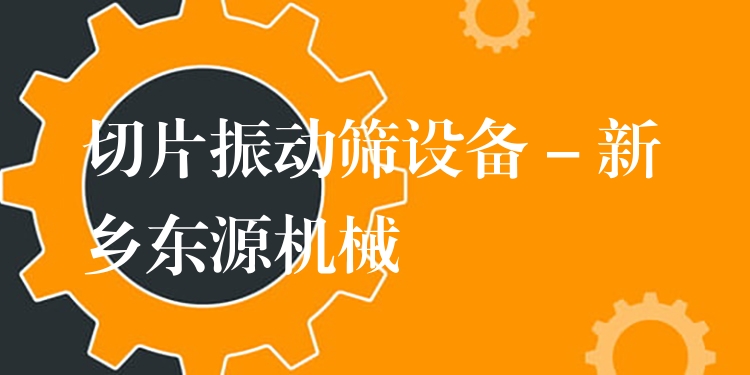 切片振动筛设备 – 新乡东源机械